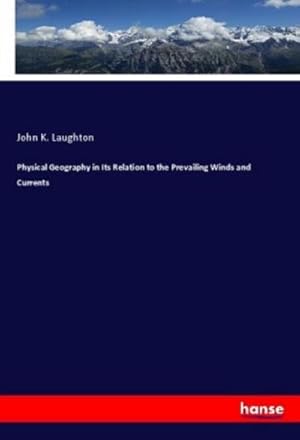 John K. Laughton

Physical Geography in Its Relation to the Prevailing Winds and Currents

hanse